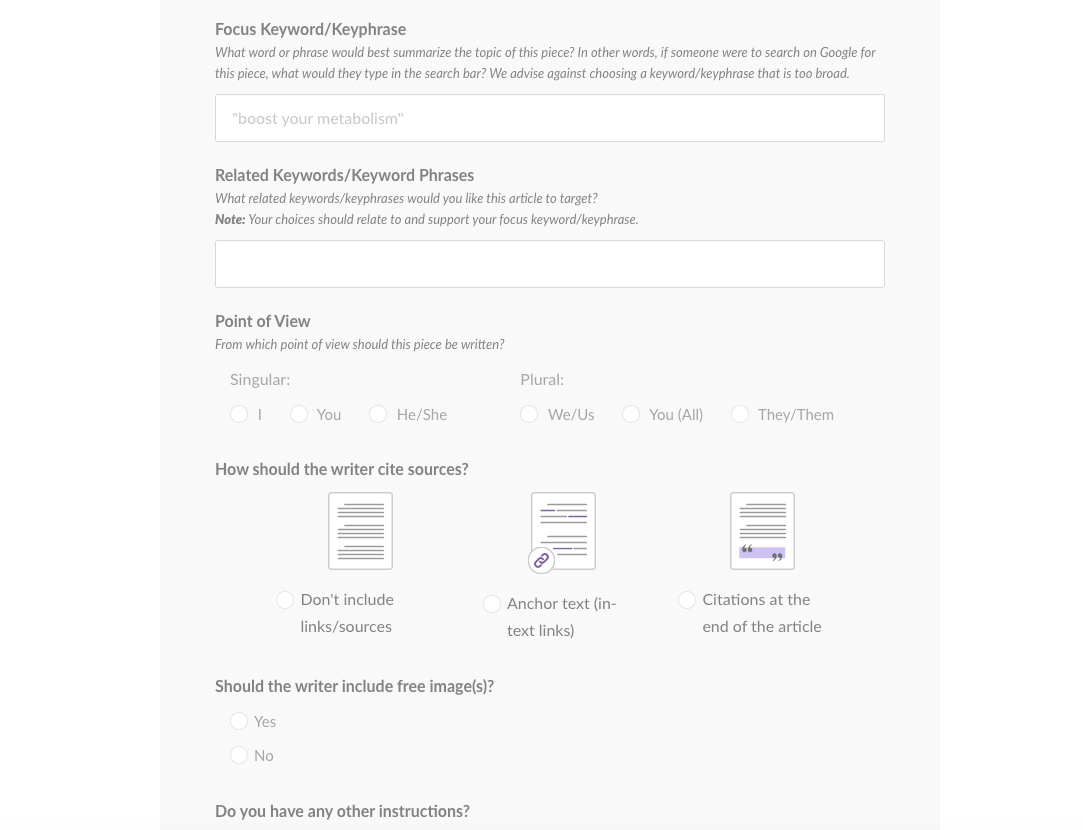 Focus Keyword/Keyphrase
What word or phrase would best summarize the topic of this piece? In other words, if someone were to search on Google for this piece, what would they type in the search bar? We advise against choosing a keyword/keyphrase that is too broad.

"boost your metabolism"

Related Keywords/Keyword Phrases
What related keywords/keyphrases would you like this article to target?
Note: Your choices should relate to and support your focus keyword/keyphrase.

Point of View
From which point of view should this piece be written?

Singular:
I
You
He/She

Plural:
We/Us
You (All)
They/Them

How should the writer cite sources?

Don't include links/sources

Anchor text (in-text links)

Citations at the end of the article

Should the writer include free image(s)?
Yes
No

Do you have any other instructions?